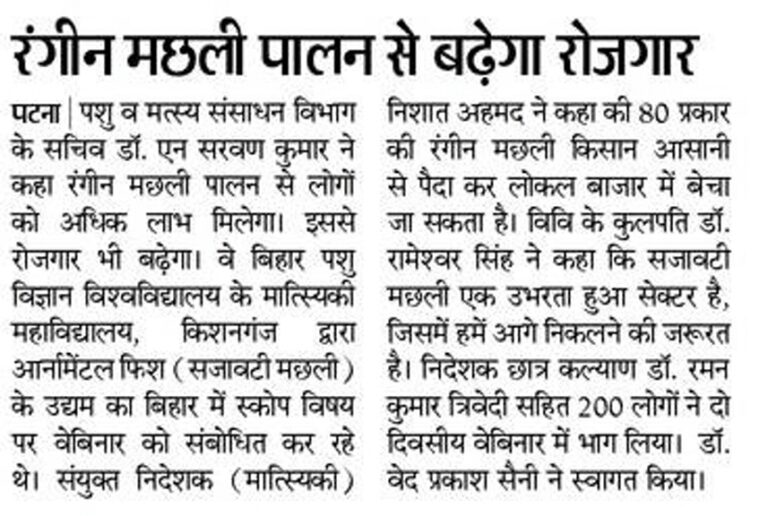 रंगीन मछली पालन से बढ़ेगा रोजगार

पटना | पशु व मत्स्य संसाधन विभाग के सचिव डॉ. एन सरवण कुमार ने कहा रंगीन मछली पालन से लोगों को अधिक लाभ मिलेगा। इससे रोजगार भी बढ़ेगा। वे बिहार पशु विज्ञान विश्वविद्यालय के मात्स्यिकी महाविद्यालय, किशनगंज द्वारा आर्नामेंटल फिश (सजावटी मछली) के उद्यम का बिहार में स्कोप विषय पर वेबिनार को संबोधित कर रहे थे। संयुक्त निदेशक (मात्स्यिकी) निशात अहमद ने कहा की 80 प्रकार की रंगीन मछली किसान आसानी से पैदा कर लोकल बाजार में बेचा जा सकता है। विवि के कुलपति डॉ. रामेश्वर सिंह ने कहा कि सजावटी मछली एक उभरता हुआ सेक्टर है, जिसमें हमें आगे निकलने की जरूरत है। निदेशक छात्र कल्याण डॉ. रमन कुमार त्रिवेदी सहित 200 लोगों ने दो दिवसीय वेबिनार में भाग लिया। डॉ. वेद प्रकाश सैनी ने स्वागत किया।